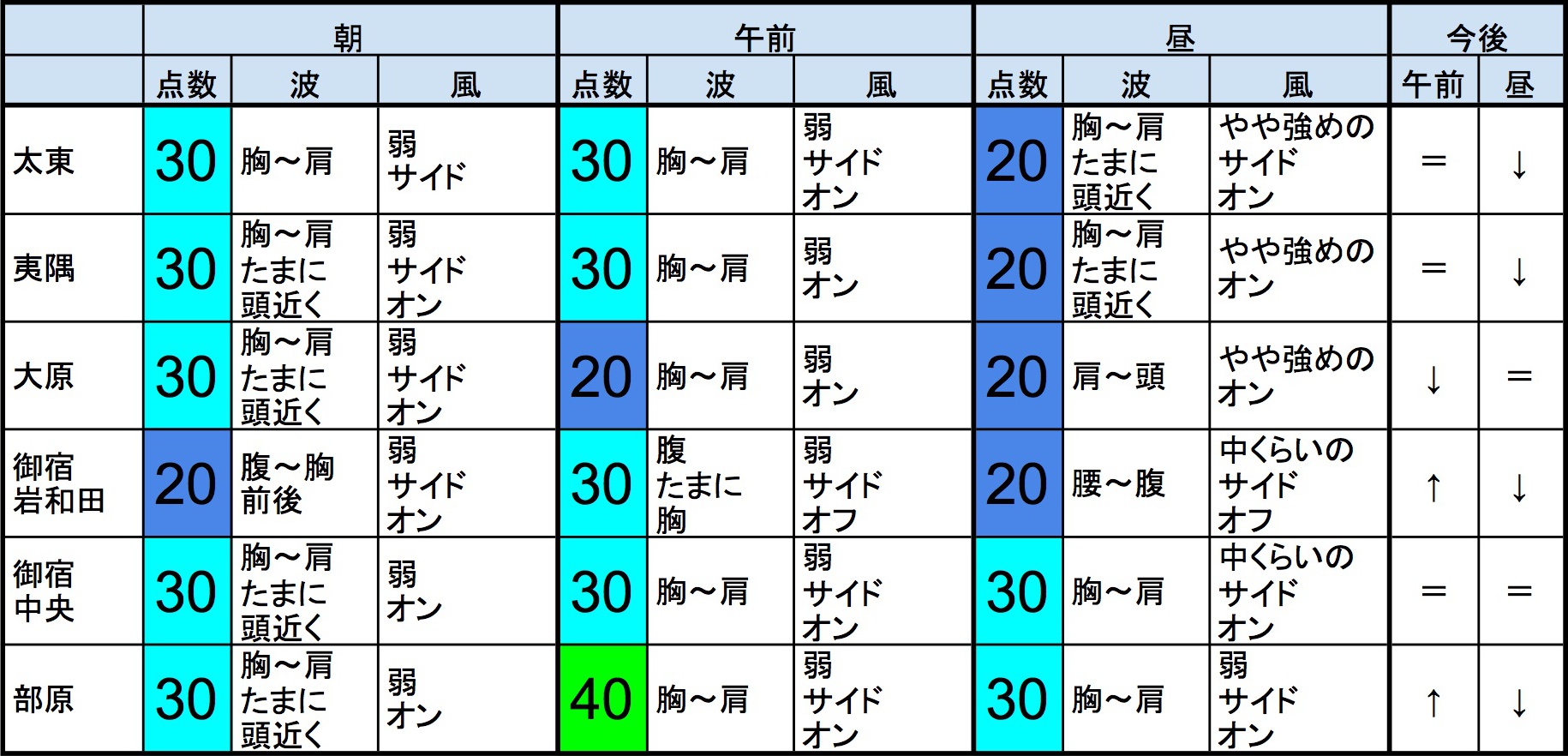 | | 朝 | | | 午前 | | | 昼 | | | 今後 | |
|---|---|---|---|---|---|---|---|---|---|---|---|
| | 点数 | 波 | 風 | 点数 | 波 | 風 | 点数 | 波 | 風 | 午前 | 昼 |
| 太東 | 30 | 胸～肩 | 弱 サイド | 30 | 胸～肩 | 弱 サイド オン | 20 | 胸～肩 たまに 頭近く | やや強めの サイド オン | ＝ | ↓ |
| 夷隅 | 30 | 胸～肩 たまに 頭近く | 弱 サイド オン | 30 | 胸～肩 | 弱 オン | 20 | 胸～肩 たまに 頭近く | やや強めの オン | ＝ | ↓ |
| 大原 | 30 | 胸～肩 たまに 頭近く | 弱 サイド オン | 20 | 胸～肩 | 弱 オン | 20 | 肩～頭 | やや強めの オン | ↓ | ＝ |
| 御宿 岩和田 | 20 | 腹～胸 前後 | 弱 サイド オン | 30 | 腹 たまに 胸 | 弱 サイド オフ | 20 | 腰～腹 | 中くらいの サイド オフ | ↑ | ↓ |
| 御宿 中央 | 30 | 胸～肩 たまに 頭近く | 弱 オン | 30 | 胸～肩 | 弱 サイド オン | 30 | 胸～肩 | 中くらいの サイド オン | ＝ | ＝ |
| 部原 | 30 | 胸～肩 たまに 頭近く | 弱 オン | 40 | 胸～肩 | 弱 サイド オン | 30 | 胸～肩 | 弱 サイド オン | ↑ | ↓ |